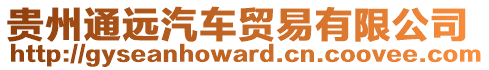 贵州通远汽车贸易有限公司
http://gyseanhoward.cn.coovee.com